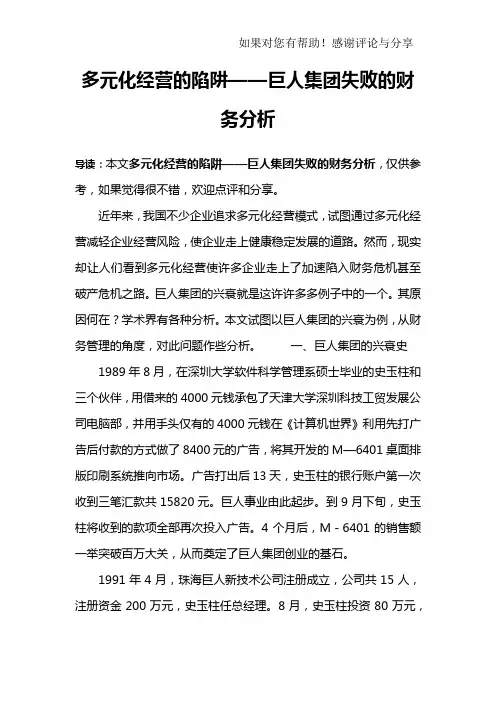 如果对您有帮助！感谢评论与分享

多元化经营的陷阱——巨人集团失败的财务分析

导读：本文多元化经营的陷阱——巨人集团失败的财务分析，仅供参考，如果觉得很不错，欢迎点评和分享。

近年来，我国不少企业追求多元化经营模式，试图通过多元化经营减轻企业经营风险，使企业走上健康稳定发展的道路。然而，现实却让人们看到多元化经营使许多企业走上了加速陷入财务危机甚至破产危机之路。巨人集团的兴衰就是这许许多多例子中的一个。其原因何在？学术界有各种分析。本文试图以巨人集团的兴衰为例，从财务管理的角度，对此问题作些分析。　　一、巨人集团的兴衰史

1989 年 8 月，在深圳大学软件科学管理系硕士毕业的史玉柱和三个伙伴，用借来的 4000 元钱承包了天津大学深圳科技工贸发展公司电脑部，并用手头仅有的 4000 元钱在《计算机世界》利用先打广告后付款的方式做了 8400 元的广告，将其开发的 M—6401 桌面排版印刷系统推向市场。广告打出后 13 天，史玉柱的银行账户第一次收到三笔汇款共 15820 元。巨人事业由此起步。到 9 月下旬，史玉柱将收到的款项全部再次投入广告。4 个月后，M - 6401 的销售额一举突破百万大关，从而奠定了巨人集团创业的基石。

1991 年 4 月，珠海巨人新技术公司注册成立，公司共 15 人，注册资金 200 万元，史玉柱任总经理。8 月，史玉柱投资 80 万元，